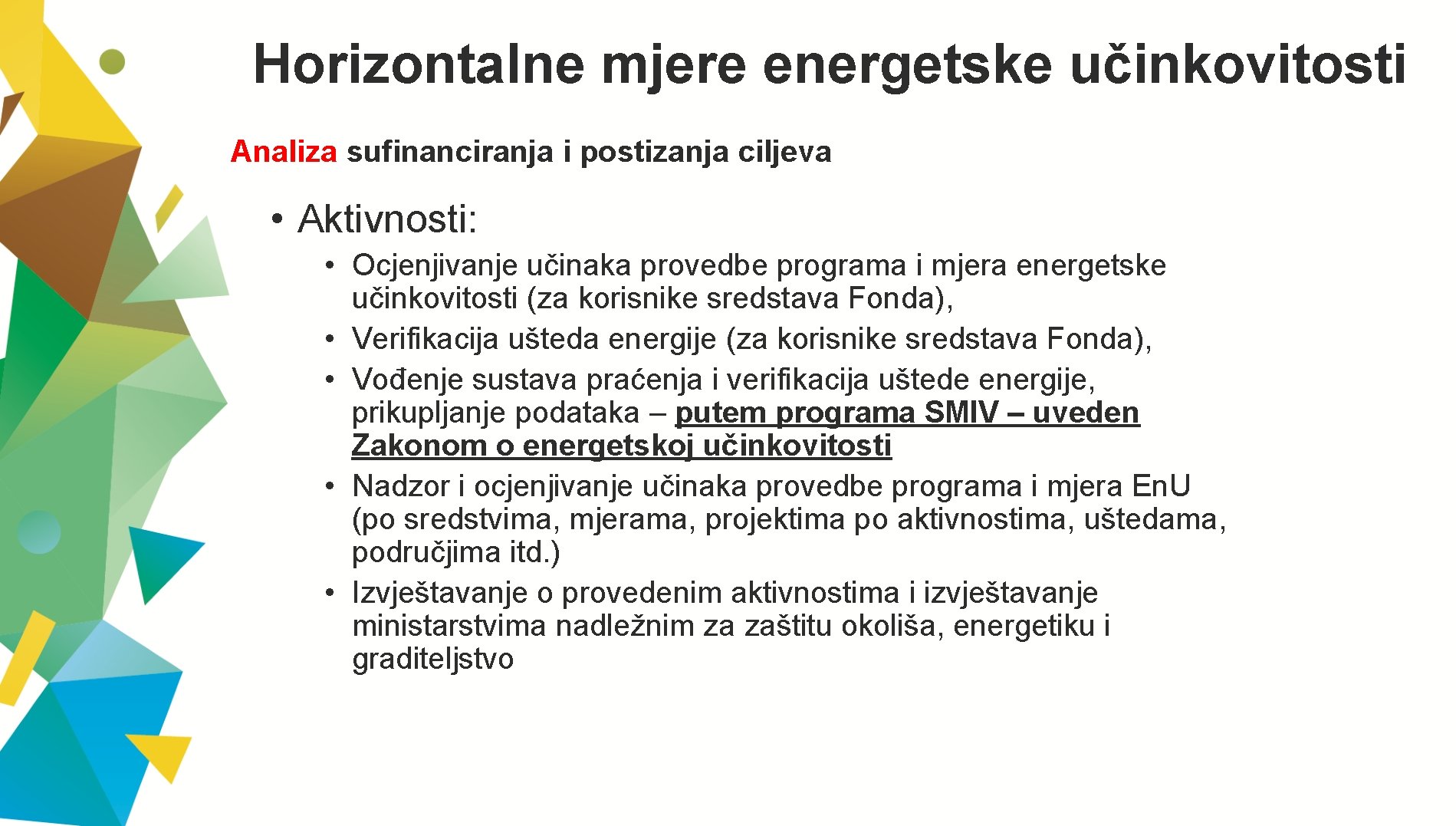 Horizontalne mjere energetske učinkovitosti

Analiza sufinanciranja i postizanja ciljeva

• Aktivnosti:
  • Ocjenjivanje učinaka provedbe programa i mjera energetske učinkovitosti (za korisnike sredstava Fonda),
  • Verifikacija ušteda energije (za korisnike sredstava Fonda),
  • Vođenje sustava praćenja i verifikacija uštede energije, prikupljanje podataka – putem programa SMIV – uveden Zakonom o energetskoj učinkovitosti
  • Nadzor i ocjenjivanje učinaka provedbe programa i mjera EnU (po sredstvima, mjerama, projektima po aktivnostima, uštedama, područjima itd.)
  • Izvještavanje o provedenim aktivnostima i izvještavanje ministarstvima nadležnim za zaštitu okoliša, energetiku i graditeljstvo